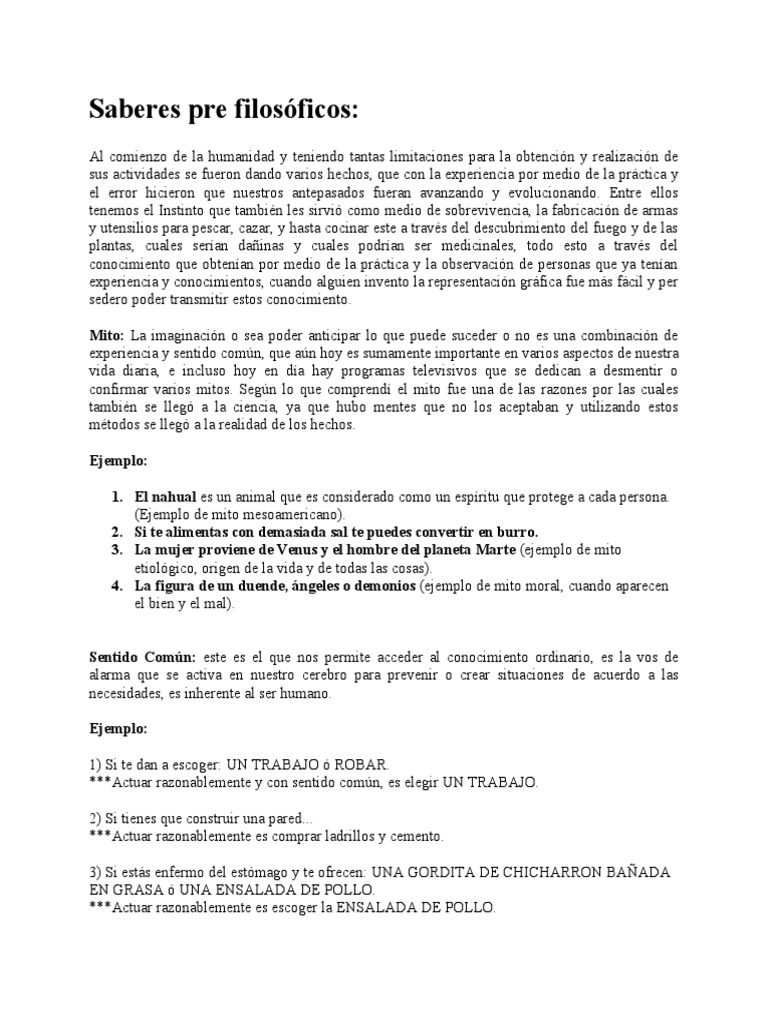 Saberes pre filosóficos:

Al comienzo de la humanidad y teniendo tantas limitaciones para la obtención y realización de sus actividades se fueron dando varios hechos, que con la experiencia por medio de la práctica y el error hicieron que nuestros antepasados fueran avanzando y evolucionando. Entre ellos tenemos el Instinto que también les sirvió como medio de sobrevivencia, la fabricación de armas y utensilios para pescar, cazar, y hasta cocinar este a través del descubrimiento del fuego y de las plantas, cuales serían dañinas y cuales podrían ser medicinales, todo esto a través del conocimiento que obtenían por medio de la práctica y la observación de personas que ya tenían experiencia y conocimientos, cuando alguien invento la representación gráfica fue más fácil y per sedero poder transmitir estos conocimiento.

Mito: La imaginación o sea poder anticipar lo que puede suceder o no es una combinación de experiencia y sentido común, que aún hoy es sumamente importante en varios aspectos de nuestra vida diaria, e incluso hoy en día hay programas televisivos que se dedican a desmentir o confirmar varios mitos. Según lo que comprendí el mito fue una de las razones por las cuales también se llegó a la ciencia, ya que hubo mentes que no los aceptaban y utilizando estos métodos se llegó a la realidad de los hechos.

Ejemplo:

1. El nahual es un animal que es considerado como un espíritu que protege a cada persona. (Ejemplo de mito mesoamericano).
2. Si te alimentas con demasiada sal te puedes convertir en burro.
3. La mujer proviene de Venus y el hombre del planeta Marte (ejemplo de mito etiológico, origen de la vida y de todas las cosas).
4. La figura de un duende, ángeles o demonios (ejemplo de mito moral, cuando aparecen el bien y el mal).

Sentido Común: este es el que nos permite acceder al conocimiento ordinario, es la vos de alarma que se activa en nuestro cerebro para prevenir o crear situaciones de acuerdo a las necesidades, es inherente al ser humano.

Ejemplo:

1) Si te dan a escoger: UN TRABAJO ó ROBAR.
***Actuar razonablemente y con sentido común, es elegir UN TRABAJO.

2) Si tienes que construir una pared...
***Actuar razonablemente es comprar ladrillos y cemento.

3) Si estás enfermo del estómago y te ofrecen: UNA GORDITA DE CHICHARRON BAÑADA EN GRASA ó UNA ENSALADA DE POLLO.
***Actuar razonablemente es escoger la ENSALADA DE POLLO.